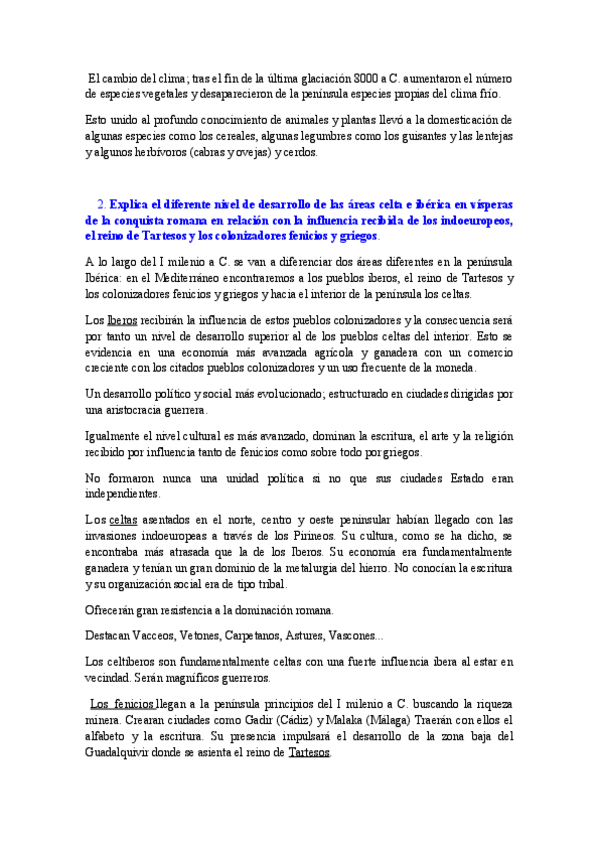 El cambio del clima; tras el fin de la última glaciación 8000 a C. aumentaron el número de especies vegetales y desaparecieron de la península especies propias del clima frío.

Esto unido al profundo conocimiento de animales y plantas llevó a la domesticación de algunas especies como los cereales, algunas legumbres como los guisantes y las lentejas y algunos herbívoros (cabras y ovejas) y cerdos.

2. Explica el diferente nivel de desarrollo de las áreas celta e ibérica en vísperas de la conquista romana en relación con la influencia recibida de los indoeuropeos, el reino de Tartesos y los colonizadores fenicios y griegos.

A lo largo del I milenio a C. se van a diferenciar dos áreas diferentes en la península Ibérica: en el Mediterráneo encontraremos a los pueblos iberos, el reino de Tartesos y los colonizadores fenicios y griegos y hacia el interior de la península los celtas.

Los Iberos recibirán la influencia de estos pueblos colonizadores y la consecuencia será por tanto un nivel de desarrollo superior al de los pueblos celtas del interior. Esto se evidencia en una economía más avanzada agrícola y ganadera con un comercio creciente con los citados pueblos colonizadores y un uso frecuente de la moneda.

Un desarrollo político y social más evolucionado; estructurado en ciudades dirigidas por una aristocracia guerrera.

Igualmente el nivel cultural es más avanzado, dominan la escritura, el arte y la religión recibido por influencia tanto de fenicios como sobre todo por griegos.

No formaron nunca una unidad política si no que sus ciudades Estado eran independientes.

Los celtas asentados en el norte, centro y oeste peninsular habían llegado con las invasiones indoeuropeas a través de los Pirineos. Su cultura, como se ha dicho, se encontraba más atrasada que la de los Iberos. Su economía era fundamentalmente ganadera y tenían un gran dominio de la metalurgia del hierro. No conocían la escritura y su organización social era de tipo tribal.

Ofrecerán gran resistencia a la dominación romana.

Destacan Vacceos, Vetones, Carpetanos, Astures, Vascones...

Los celtíberos son fundamentalmente celtas con una fuerte influencia ibera al estar en vecindad. Serán magníficos guerreros.

Los fenicios llegan a la península principios del I milenio a C. buscando la riqueza minera. Crearan ciudades como Gadir (Cádiz) y Malaka (Málaga) Traerán con ellos el alfabeto y la escritura. Su presencia impulsará el desarrollo de la zona baja del Guadalquivir donde se asienta el reino de Tartesos.